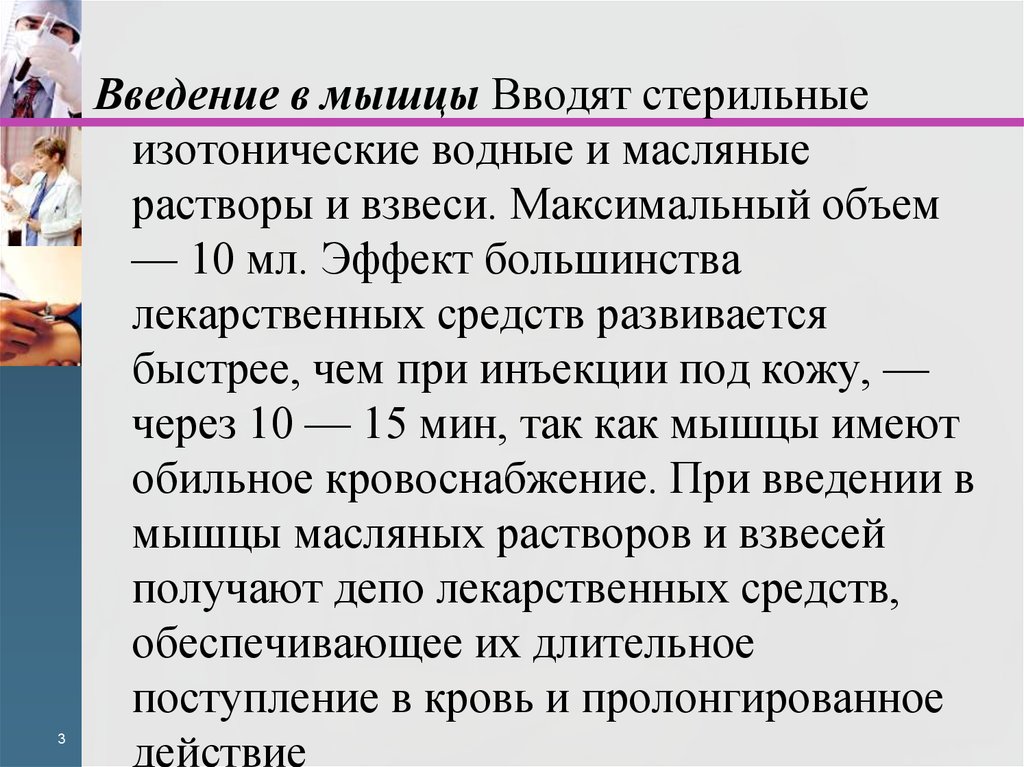 Введение в мышцы Вводят стерильные изотонические водные и масляные растворы и взвеси. Максимальный объем — 10 мл. Эффект большинства лекарственных средств развивается быстрее, чем при инъекции под кожу, — через 10 — 15 мин, так как мышцы имеют обильное кровоснабжение. При введении в мышцы масляных растворов и взвесей получают депо лекарственных средств, обеспечивающее их длительное поступление в кровь и пролонгированное действие

3